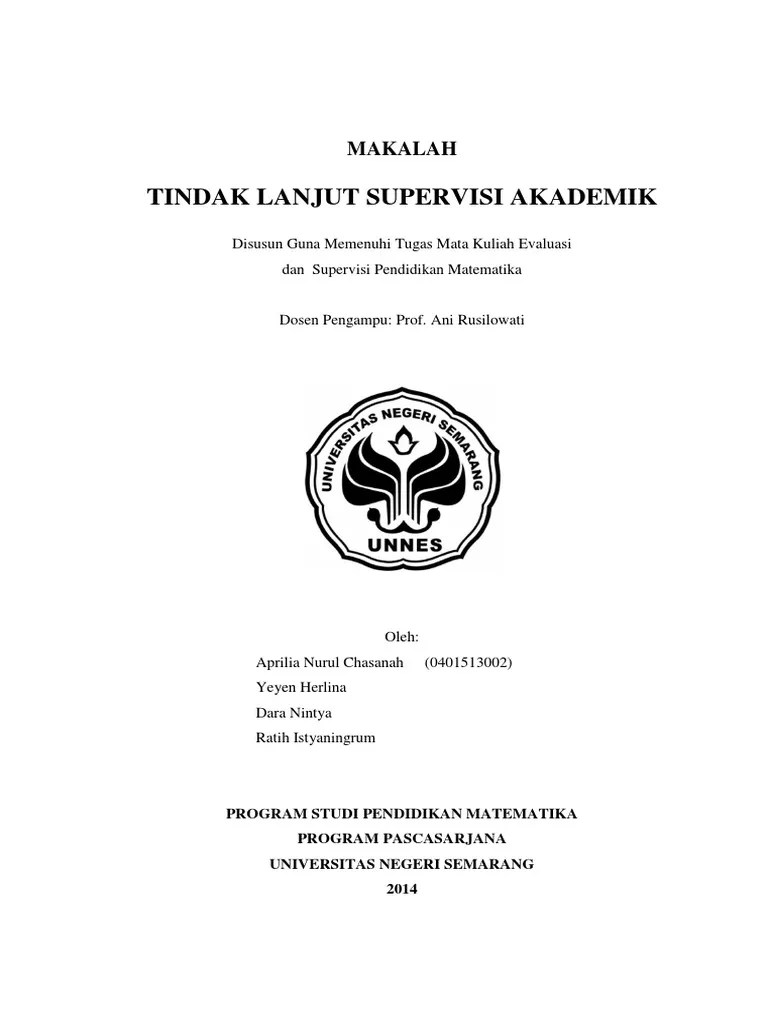 MAKALAH

TINDAK LANJUT SUPERVISI AKADEMIK

Disusun Guna Memenuhi Tugas Mata Kuliah Evaluasi dan Supervisi Pendidikan Matematika

Dosen Pengampu: Prof. Ani Rusilowati

UNIVERSITAS NEGERI SEMARANG

UNNES

Oleh:

Aprilia Nurul Chasanah (0401513002)

Yeyen Herlina

Dara Nintya

Ratih Istyaningrum

PROGRAM STUDI PENDIDIKAN MATEMATIKA

PROGRAM PASCASARJANA

UNIVERSITAS NEGERI SEMARANG

2014